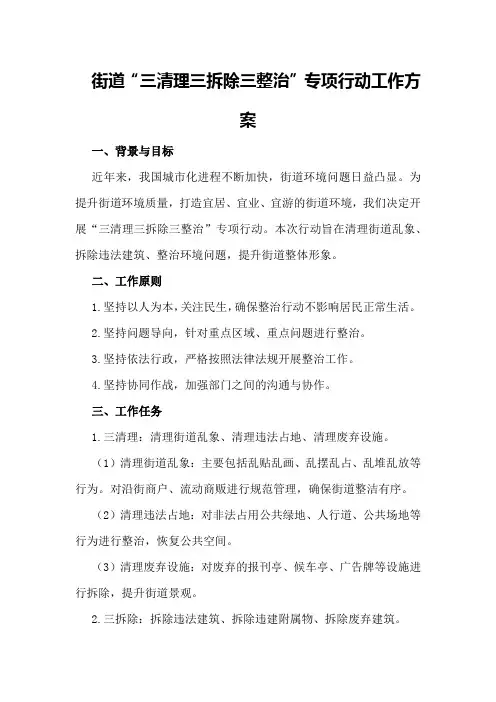 街道“三清理三拆除三整治”专项行动工作方案

一、背景与目标

近年来，我国城市化进程不断加快，街道环境问题日益凸显。为提升街道环境质量，打造宜居、宜业、宜游的街道环境，我们决定开展“三清理三拆除三整治”专项行动。本次行动旨在清理街道乱象、拆除违法建筑、整治环境问题，提升街道整体形象。

二、工作原则

1.坚持以人为本，关注民生，确保整治行动不影响居民正常生活。

2.坚持问题导向，针对重点区域、重点问题进行整治。

3.坚持依法行政，严格按照法律法规开展整治工作。

4.坚持协同作战，加强部门之间的沟通与协作。

三、工作任务

1.三清理：清理街道乱象、清理违法占地、清理废弃设施。

（1）清理街道乱象：主要包括乱贴乱画、乱摆乱占、乱堆乱放等行为。对沿街商户、流动商贩进行规范管理，确保街道整洁有序。

（2）清理违法占地：对非法占用公共绿地、人行道、公共场地等行为进行整治，恢复公共空间。

（3）清理废弃设施：对废弃的报刊亭、候车亭、广告牌等设施进行拆除，提升街道景观。

2.三拆除：拆除违法建筑、拆除违建附属物、拆除废弃建筑。